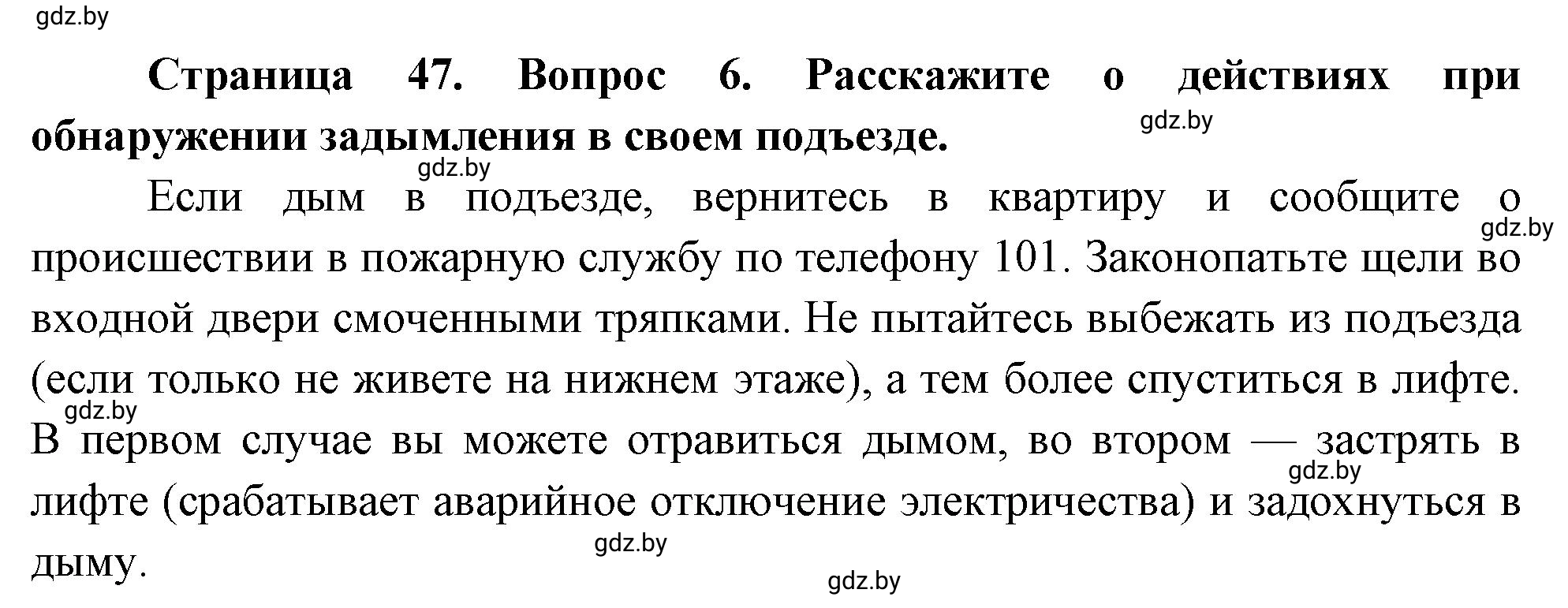 gdz.by

**Страница 47. Вопрос 6. Расскажите о действиях при обнаружении задымления в своем подъезде.**

gdz.by

gdz.by

Если дым в подъезде, вернитесь в квартиру и сообщите о происшествии в пожарную службу по телефону 101. Законопатьте щели во входной двери смоченными тряпками. Не пытайтесь выбежать из подъезда (если только не живете на нижнем этаже), а тем более спуститься в лифте. В первом случае вы можете отравиться дымом, во втором — застрять в лифте (срабатывает аварийное отключение электричества) и задохнуться в дыму.

gdz.by

gdz.by

gdz.by

gdz.by

gdz.by